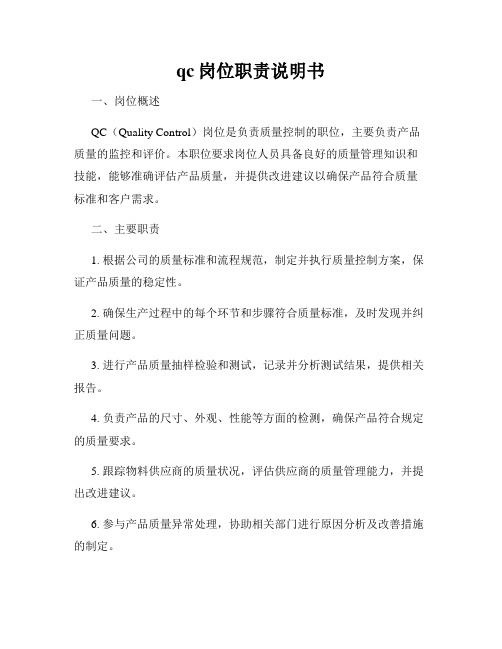 qc 岗位职责说明书

一、岗位概述

QC（Quality Control）岗位是负责质量控制的职位，主要负责产品质量的监控和评价。本职位要求岗位人员具备良好的质量管理知识和技能，能够准确评估产品质量，并提供改进建议以确保产品符合质量标准和客户需求。

二、主要职责

1. 根据公司的质量标准和流程规范，制定并执行质量控制方案，保证产品质量的稳定性。

2. 确保生产过程中的每个环节和步骤符合质量标准，及时发现并纠正质量问题。

3. 进行产品质量抽样检验和测试，记录并分析测试结果，提供相关报告。

4. 负责产品的尺寸、外观、性能等方面的检测，确保产品符合规定的质量要求。

5. 跟踪物料供应商的质量状况，评估供应商的质量管理能力，并提出改进建议。

6. 参与产品质量异常处理，协助相关部门进行原因分析及改善措施的制定。